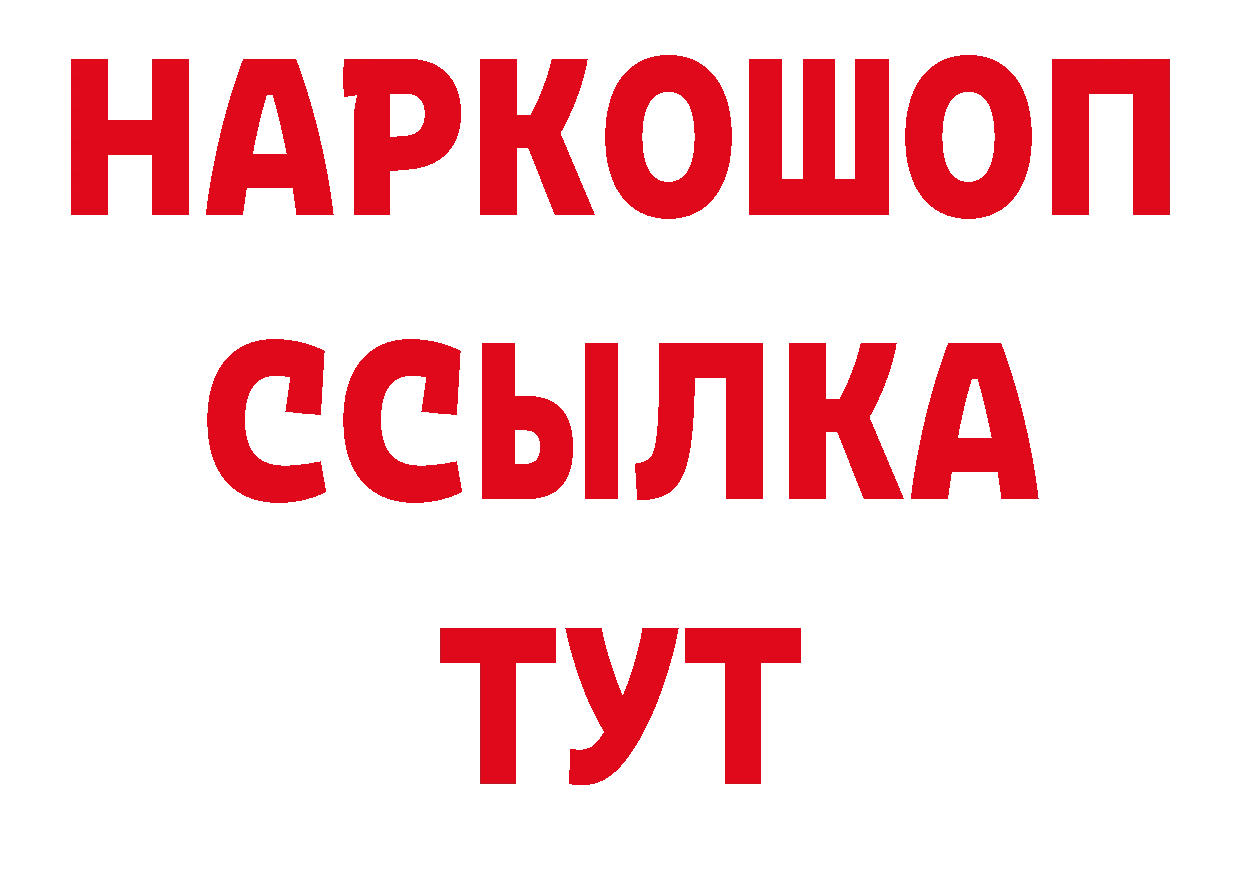 НАРКОШОП
ССЫЛКА
ТУТ